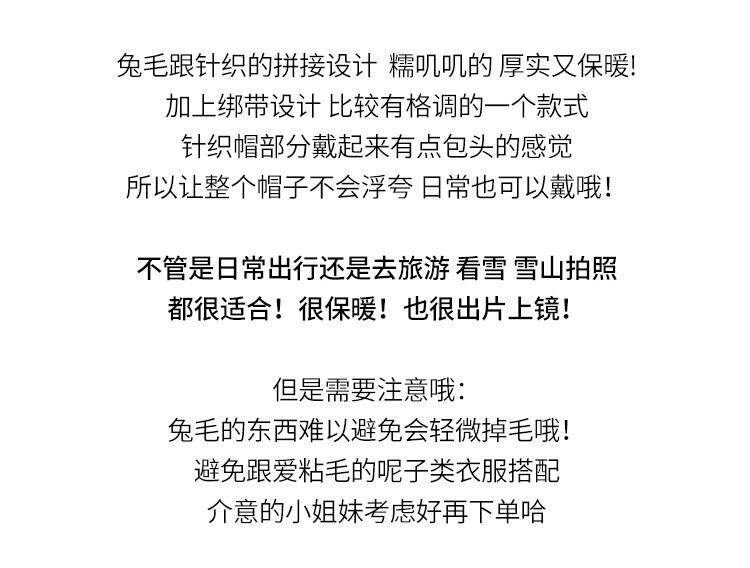 兔毛跟针织的拼接设计 糯叽叽的 厚实又保暖!
加上绑带设计 比较有格调的一个款式
针织帽部分戴起来有点包头的感觉
所以让整个帽子不会浮夸 日常也可以戴哦!

不管是日常出行还是去旅游 看雪 雪山拍照
都很适合！很保暖！也很出片上镜!

但是需要注意哦:
兔毛的东西难以避免会轻微掉毛哦!
避免跟爱粘毛的呢子类衣服搭配
介意的小姐妹考虑好再下单哈